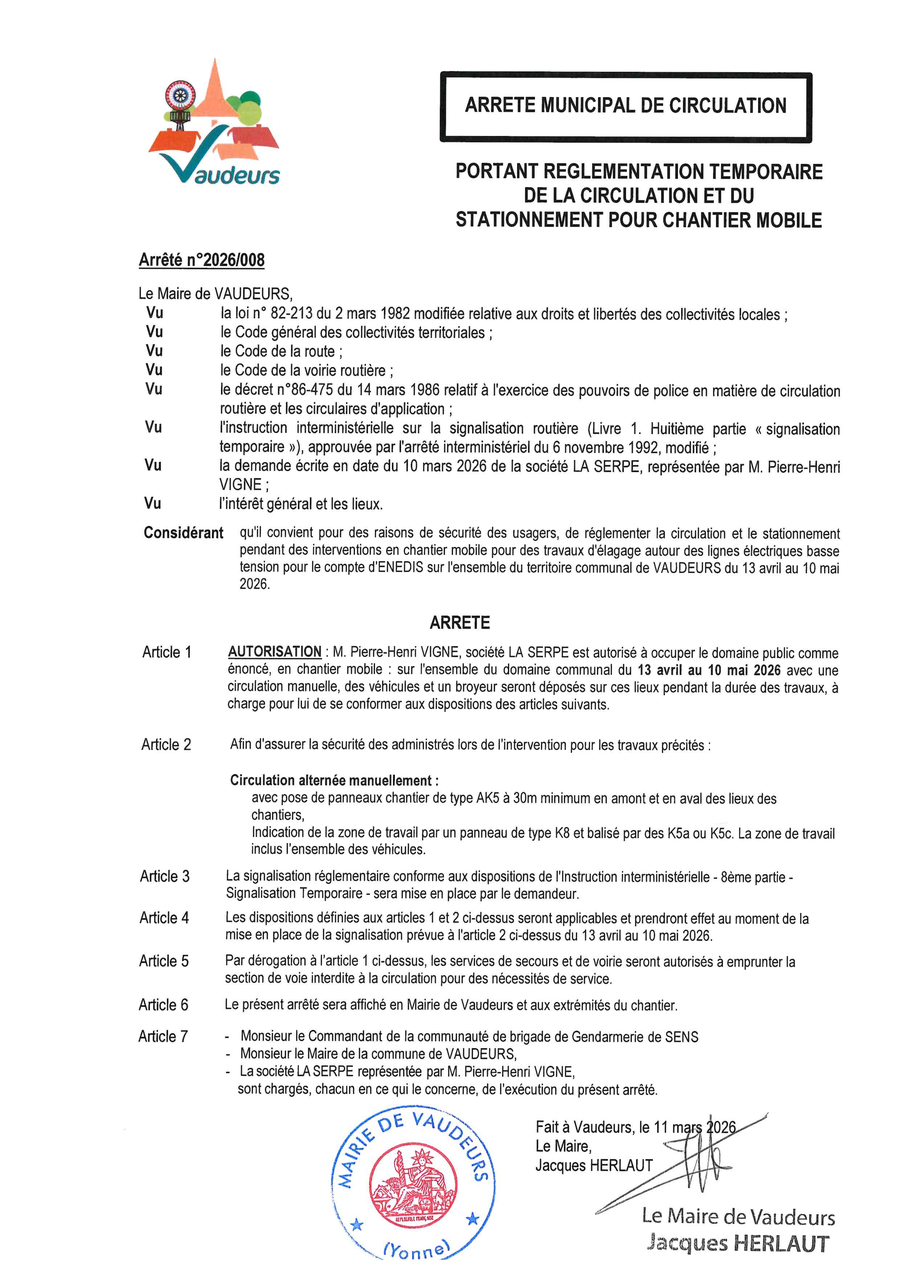 Vaudeurs

ARRETE MUNICIPAL DE CIRCULATION

PORTANT REGLEMENTATION TEMPORAIRE DE LA CIRCULATION ET DU STATIONNEMENT POUR CHANTIER MOBILE

Arrêté n°2026/008

Le Maire de VAUDEURS,
Vu la loi n° 82-213 du 2 mars 1982 modifiée relative aux droits et libertés des collectivités locales ;
Vu le Code général des collectivités territoriales ;
Vu le Code de la route ;
Vu le Code de la voirie routière ;
Vu le décret n°86-475 du 14 mars 1986 relatif à l'exercice des pouvoirs de police en matière de circulation routière et les circulaires d'application ;
Vu l'instruction interministérielle sur la signalisation routière (Livre 1. Huitième partie « signalisation temporaire »), approuvée par l'arrêté interministériel du 6 novembre 1992, modifié ;
Vu la demande écrite en date du 10 mars 2026 de la société LA SERPE, représentée par M. Pierre-Henri VIGNE ;
Vu l'intérêt général et les lieux.

Considérant qu'il convient pour des raisons de sécurité des usagers, de réglementer la circulation et le stationnement pendant des interventions en chantier mobile pour des travaux d'élagage autour des lignes électriques basse tension pour le compte d'ENEDIS sur l'ensemble du territoire communal de VAUDEURS du 13 avril au 10 mai 2026.

ARRETE

Article 1 AUTORISATION : M. Pierre-Henri VIGNE, société LA SERPE est autorisé à occuper le domaine public comme énoncé, en chantier mobile : sur l'ensemble du domaine communal du 13 avril au 10 mai 2026 avec une circulation manuelle, des véhicules et un broyeur seront déposés sur ces lieux pendant la durée des travaux, à charge pour lui de se conformer aux dispositions des articles suivants.

Article 2 Afin d'assurer la sécurité des administrés lors de l'intervention pour les travaux précités :

Circulation alternée manuellement :
avec pose de panneaux chantier de type AK5 à 30m minimum en amont et en aval des lieux des chantiers,
Indication de la zone de travail par un panneau de type K8 et balisé par des K5a ou K5c. La zone de travail inclus l'ensemble des véhicules.

Article 3 La signalisation réglementaire conforme aux dispositions de l'Instruction interministérielle - 8ème partie - Signalisation Temporaire - sera mise en place par le demandeur.

Article 4 Les dispositions définies aux articles 1 et 2 ci-dessus seront applicables et prendront effet au moment de la mise en place de la signalisation prévue à l'article 2 ci-dessus du 13 avril au 10 mai 2026.

Article 5 Par dérogation à l'article 1 ci-dessus, les services de secours et de voirie seront autorisés à emprunter la section de voie interdite à la circulation pour des nécessités de service.

Article 6 Le présent arrêté sera affiché en Mairie de Vaudeurs et aux extrémités du chantier.

Article 7 - Monsieur le Commandant de la communauté de brigade de Gendarmerie de SENS
- Monsieur le Maire de la commune de VAUDEURS,
- La société LA SERPE représentée par M. Pierre-Henri VIGNE,
sont chargés, chacun en ce qui le concerne, de l'exécution du présent arrêté.

MAIRIE DE VAUDEURS (Yonne)

Fait à Vaudeurs, le 11 mars 2026
Le Maire,
Jacques HERLAUT

Le Maire de Vaudeurs
Jacques HERLAUT